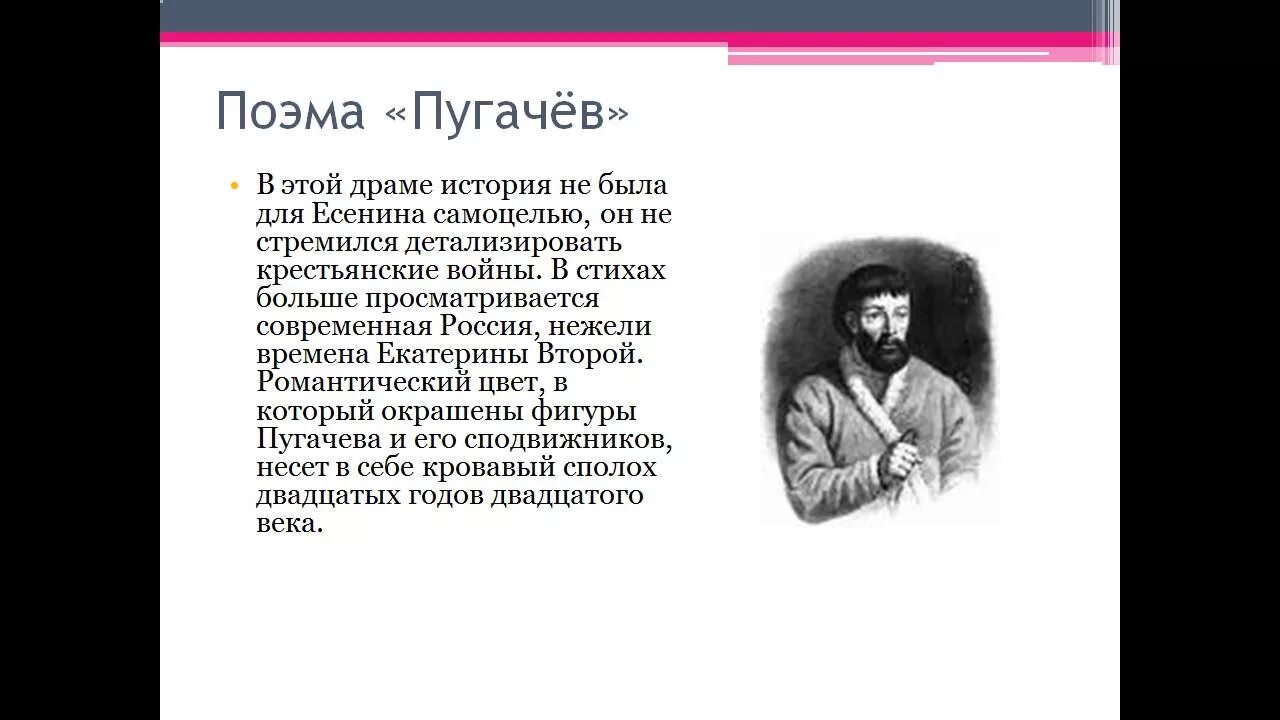 Поэма «Пугачёв»

• В этой драме история не была для Есенина самоцелью, он не стремился детализировать крестьянские войны. В стихах больше просматривается современная Россия, нежели времена Екатерины Второй. Романтический цвет, в который окрашены фигуры Пугачева и его сподвижников, несет в себе кровавый сполох двадцатых годов двадцатого века.